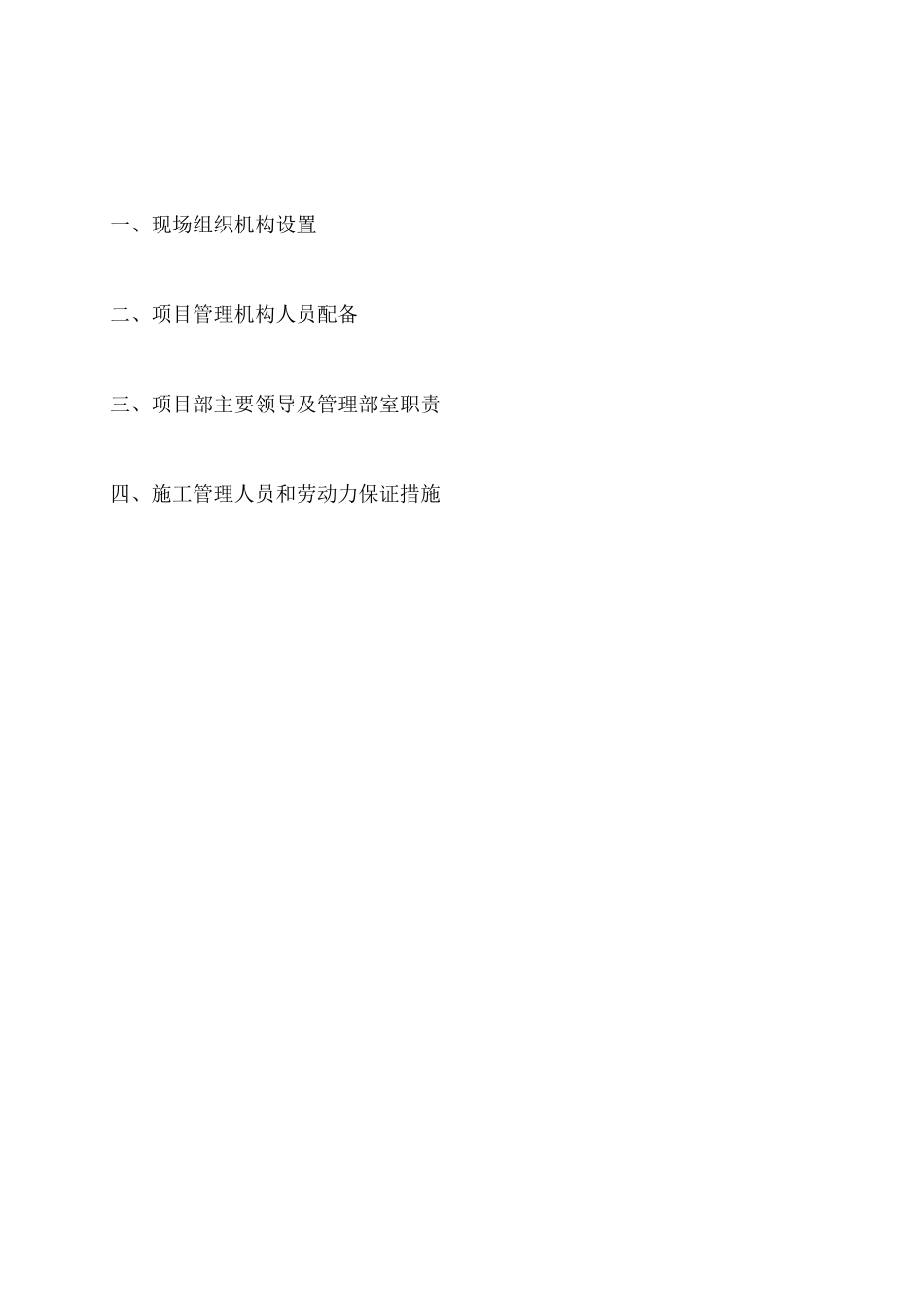 一、现场组织机构设置

二、项目管理机构人员配备

三、项目部主要领导及管理部室职责

四、施工管理人员和劳动力保证措施